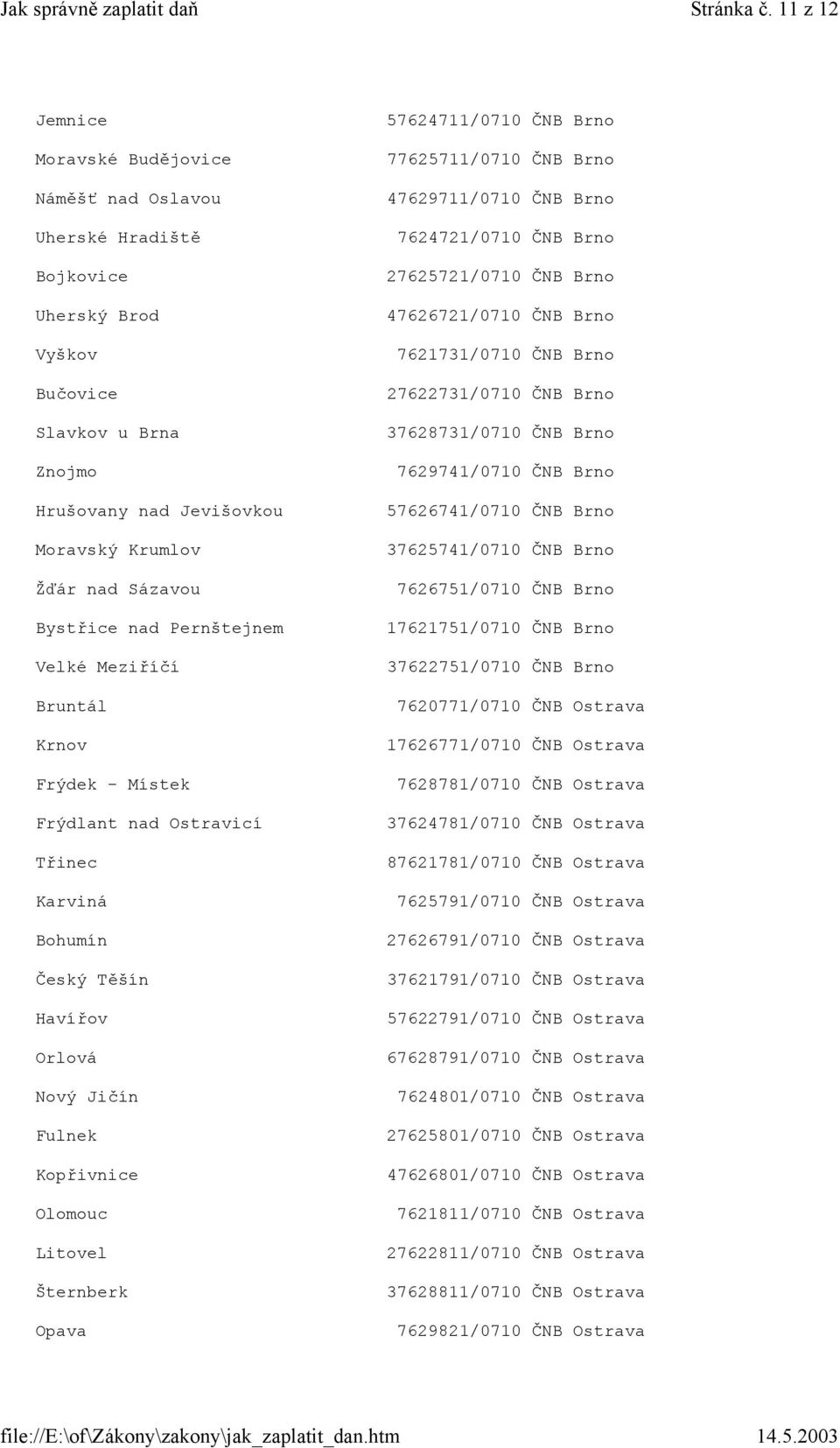 Jak správně zaplatit daň Stránka č. 11 z 12

| | |
|---|---|
| Jemnice | 57624711/0710 ČNB Brno |
| Moravské Budějovice | 77625711/0710 ČNB Brno |
| Náměšť nad Oslavou | 47629711/0710 ČNB Brno |
| Uherské Hradiště | 7624721/0710 ČNB Brno |
| Bojkovice | 27625721/0710 ČNB Brno |
| Uherský Brod | 47626721/0710 ČNB Brno |
| Vyškov | 7621731/0710 ČNB Brno |
| Bučovice | 27622731/0710 ČNB Brno |
| Slavkov u Brna | 37628731/0710 ČNB Brno |
| Znojmo | 7629741/0710 ČNB Brno |
| Hrušovany nad Jevišovkou | 57626741/0710 ČNB Brno |
| Moravský Krumlov | 37625741/0710 ČNB Brno |
| Žďár nad Sázavou | 7626751/0710 ČNB Brno |
| Bystřice nad Pernštejnem | 17621751/0710 ČNB Brno |
| Velké Meziříčí | 37622751/0710 ČNB Brno |
| Bruntál | 7620771/0710 ČNB Ostrava |
| Krnov | 17626771/0710 ČNB Ostrava |
| Frýdek - Místek | 7628781/0710 ČNB Ostrava |
| Frýdlant nad Ostravicí | 37624781/0710 ČNB Ostrava |
| Třinec | 87621781/0710 ČNB Ostrava |
| Karviná | 7625791/0710 ČNB Ostrava |
| Bohumín | 27626791/0710 ČNB Ostrava |
| Český Těšín | 37621791/0710 ČNB Ostrava |
| Havířov | 57622791/0710 ČNB Ostrava |
| Orlová | 67628791/0710 ČNB Ostrava |
| Nový Jičín | 7624801/0710 ČNB Ostrava |
| Fulnek | 27625801/0710 ČNB Ostrava |
| Kopřivnice | 47626801/0710 ČNB Ostrava |
| Olomouc | 7621811/0710 ČNB Ostrava |
| Litovel | 27622811/0710 ČNB Ostrava |
| Šternberk | 37628811/0710 ČNB Ostrava |
| Opava | 7629821/0710 ČNB Ostrava |

file://E:\of\Zákony\zakony\jak_zaplatit_dan.htm 14.5.2003